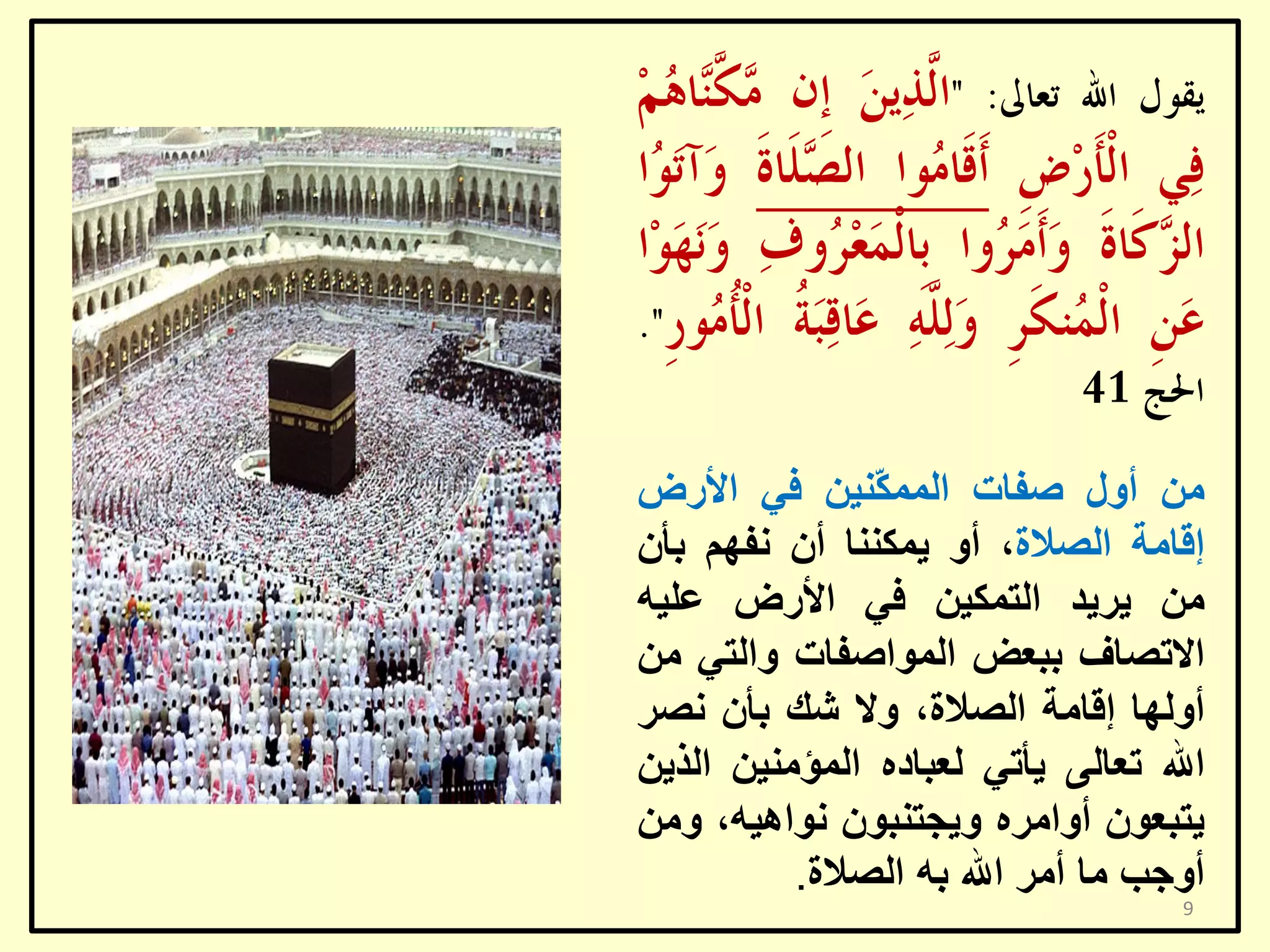 يقول الله تعالى: "الَّذِينَ إِن مَّكَّنَّاهُمْ فِي الْأَرْضِ أَقَامُوا الصَّلَاةَ وَآتَوُا الزَّكَاةَ وَأَمَرُوا بِالْمَعْرُوفِ وَنَهَوْا عَنِ الْمُنكَرِ وَلِلَّهِ عَاقِبَةُ الْأُمُورِ".
الحج 41

من أول صفات الممكّنين في الأرض إقامة الصلاة، أو يمكننا أن نفهم بأن من يريد التمكين في الأرض عليه الاتصاف ببعض المواصفات والتي من أولها إقامة الصلاة، ولا شك بأن نصر الله تعالى يأتي لعباده المؤمنين الذين يتبعون أوامره ويجتنبون نواهيه، ومن أوجب ما أمر الله به الصلاة.

9